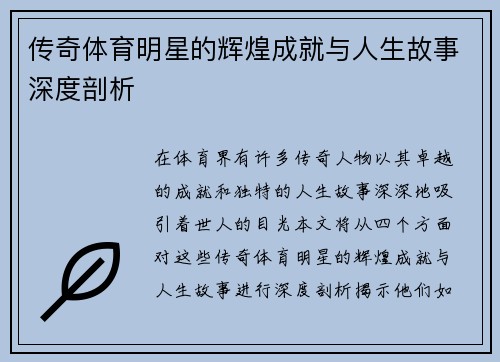 传奇体育明星的辉煌成就与人生故事深度剖析

在体育界有许多传奇人物以其卓越的成就和独特的人生故事深深地吸引着世人的目光本文将从四个方面对这些传奇体育明星的辉煌成就与人生故事进行深度剖析揭示他们如